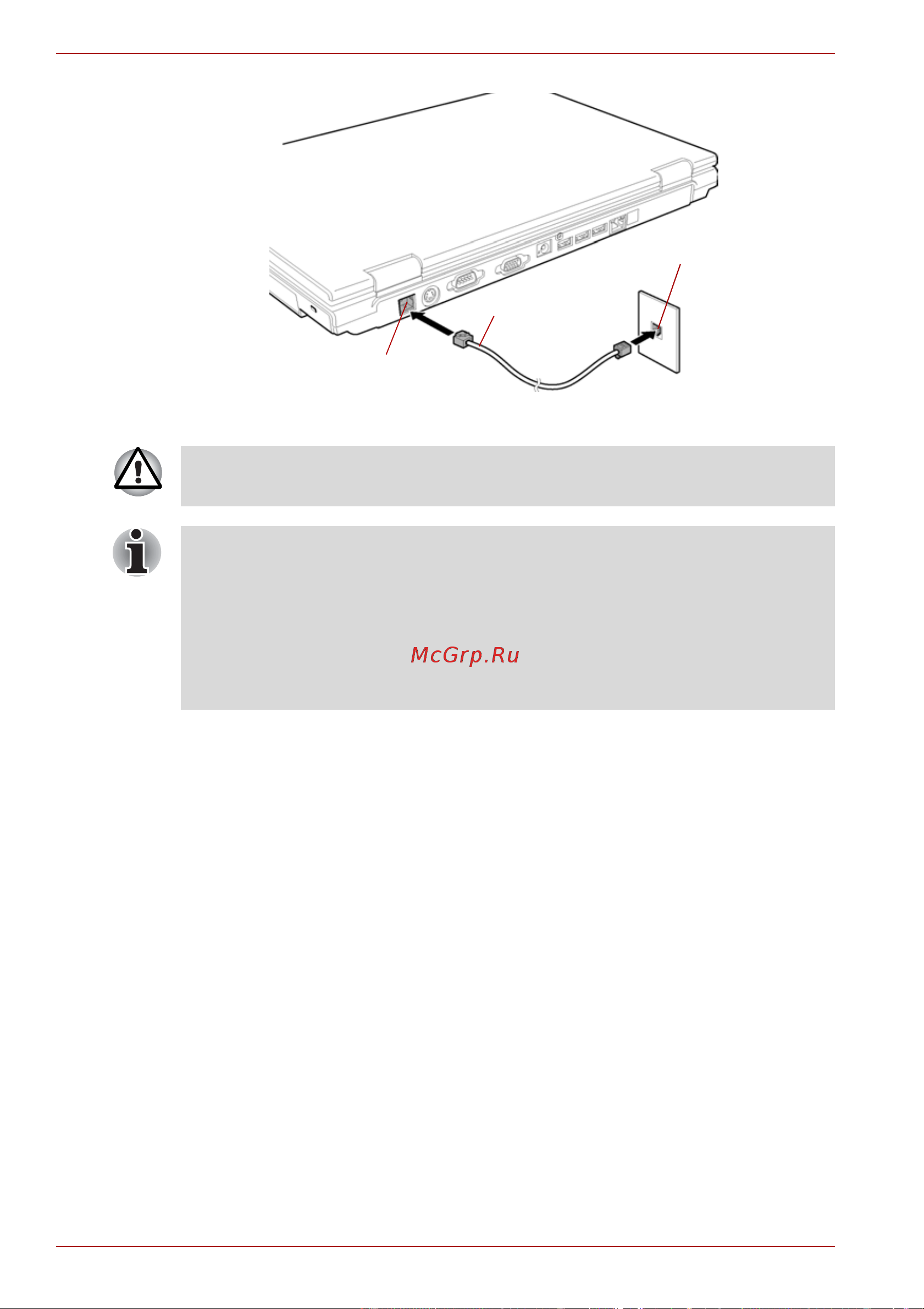 McGrp.Ru